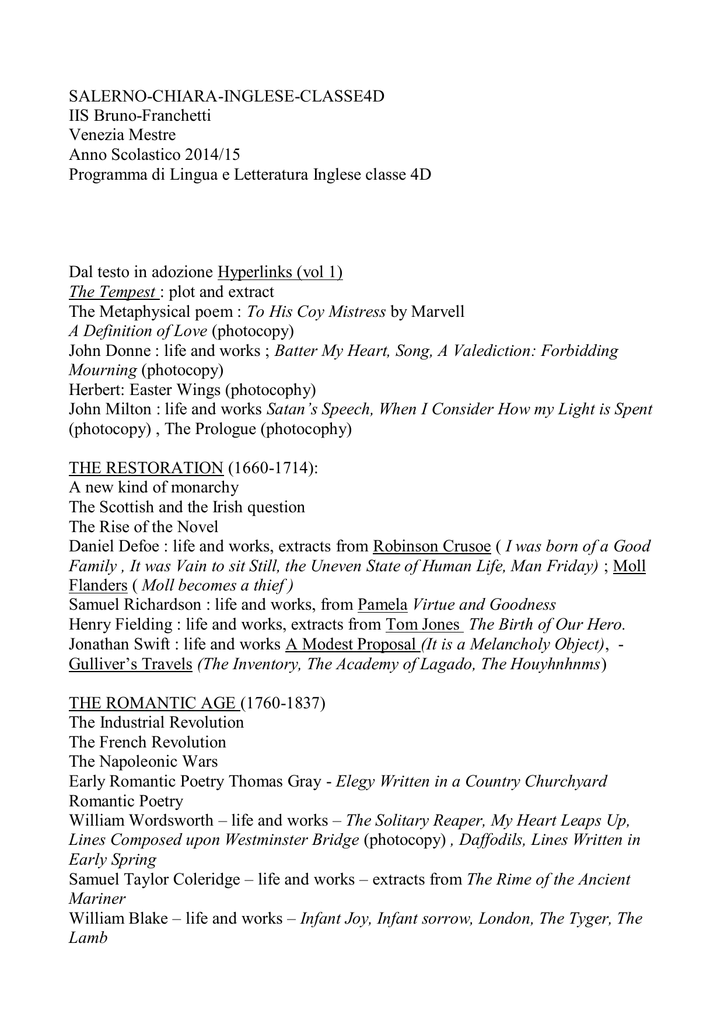 SALERNO-CHIARA-INGLESE-CLASSE4D
IIS Bruno-Franchetti
Venezia Mestre
Anno Scolastico 2014/15
Programma di Lingua e Letteratura Inglese classe 4D

Dal testo in adozione Hyperlinks (vol 1)
The Tempest : plot and extract
The Metaphysical poem : To His Coy Mistress by Marvell
A Definition of Love (photocopy)
John Donne : life and works ; Batter My Heart, Song, A Valediction: Forbidding Mourning (photocopy)
Herbert: Easter Wings (photocophy)
John Milton : life and works Satan's Speech, When I Consider How my Light is Spent (photocopy) , The Prologue (photocophy)

THE RESTORATION (1660-1714):
A new kind of monarchy
The Scottish and the Irish question
The Rise of the Novel
Daniel Defoe : life and works, extracts from Robinson Crusoe ( I was born of a Good Family , It was Vain to sit Still, the Uneven State of Human Life, Man Friday) ; Moll Flanders ( Moll becomes a thief )
Samuel Richardson : life and works, from Pamela Virtue and Goodness
Henry Fielding : life and works, extracts from Tom Jones The Birth of Our Hero.
Jonathan Swift : life and works A Modest Proposal (It is a Melancholy Object), - Gulliver's Travels (The Inventory, The Academy of Lagado, The Houyhnhnms)

THE ROMANTIC AGE (1760-1837)
The Industrial Revolution
The French Revolution
The Napoleonic Wars
Early Romantic Poetry Thomas Gray - Elegy Written in a Country Churchyard
Romantic Poetry
William Wordsworth – life and works – The Solitary Reaper, My Heart Leaps Up, Lines Composed upon Westminster Bridge (photocopy) , Daffodils, Lines Written in Early Spring
Samuel Taylor Coleridge – life and works – extracts from The Rime of the Ancient Mariner
William Blake – life and works – Infant Joy, Infant sorrow, London, The Tyger, The Lamb